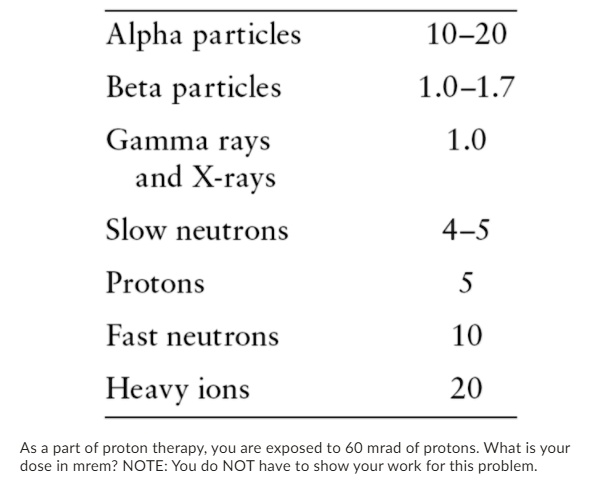 | | |
|---|---|
| Alpha particles | 10–20 |
| Beta particles | 1.0–1.7 |
| Gamma rays and X-rays | 1.0 |
| Slow neutrons | 4–5 |
| Protons | 5 |
| Fast neutrons | 10 |
| Heavy ions | 20 |

As a part of proton therapy, you are exposed to 60 mrad of protons. What is your dose in mrem? NOTE: You do NOT have to show your work for this problem.